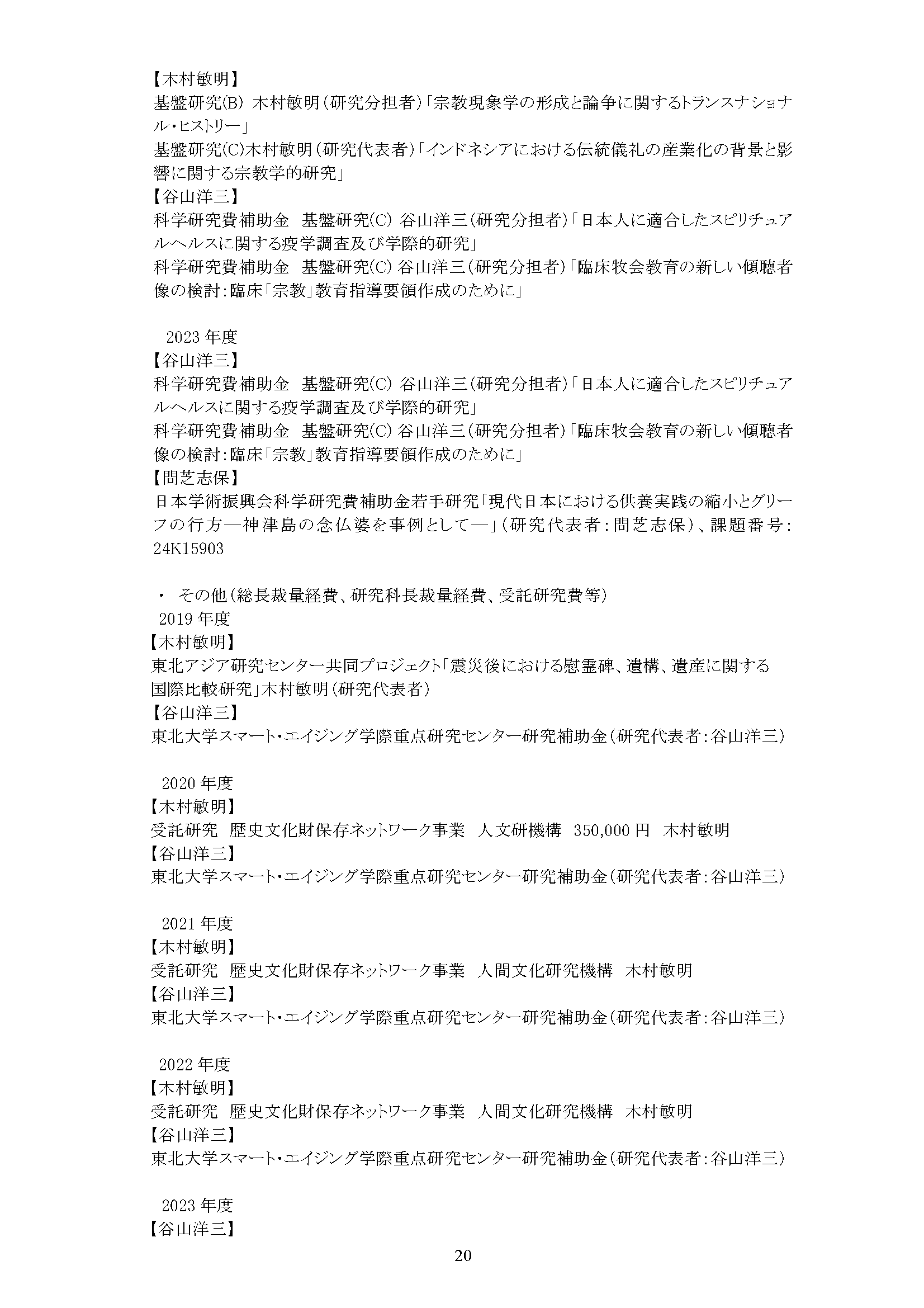 【木村敏明】
基盤研究(B) 木村敏明（研究分担者）「宗教現象学の形成と論争に関するトランスナショナル・ヒストリー」
基盤研究(C)木村敏明（研究代表者）「インドネシアにおける伝統儀礼の産業化の背景と影響に関する宗教学的研究」
【谷山洋三】
科学研究費補助金　基盤研究(C) 谷山洋三（研究分担者）「日本人に適合したスピリチュアルヘルスに関する疫学調査及び学際的研究」
科学研究費補助金　基盤研究(C) 谷山洋三（研究分担者）「臨床牧会教育の新しい傾聴者像の検討：臨床「宗教」教育指導要領作成のために」

2023 年度
【谷山洋三】
科学研究費補助金　基盤研究(C) 谷山洋三（研究分担者）「日本人に適合したスピリチュアルヘルスに関する疫学調査及び学際的研究」
科学研究費補助金　基盤研究(C) 谷山洋三（研究分担者）「臨床牧会教育の新しい傾聴者像の検討：臨床「宗教」教育指導要領作成のために」
【問芝志保】
日本学術振興会科学研究費補助金若手研究「現代日本における供養実践の縮小とグリーフの行方―神津島の念仏婆を事例として―」（研究代表者：問芝志保）、課題番号：24K15903

・ その他（総長裁量経費、研究科長裁量経費、受託研究費等）
2019 年度
【木村敏明】
東北アジア研究センター共同プロジェクト「震災後における慰霊碑、遺構、遺産に関する国際比較研究」木村敏明（研究代表者）
【谷山洋三】
東北大学スマート・エイジング学際重点研究センター研究補助金（研究代表者：谷山洋三）

2020 年度
【木村敏明】
受託研究　歴史文化財保存ネットワーク事業　人文研機構　350,000 円　木村敏明
【谷山洋三】
東北大学スマート・エイジング学際重点研究センター研究補助金（研究代表者：谷山洋三）

2021 年度
【木村敏明】
受託研究　歴史文化財保存ネットワーク事業　人間文化研究機構　木村敏明
【谷山洋三】
東北大学スマート・エイジング学際重点研究センター研究補助金（研究代表者：谷山洋三）

2022 年度
【木村敏明】
受託研究　歴史文化財保存ネットワーク事業　人間文化研究機構　木村敏明
【谷山洋三】
東北大学スマート・エイジング学際重点研究センター研究補助金（研究代表者：谷山洋三）

2023 年度
【谷山洋三】

20